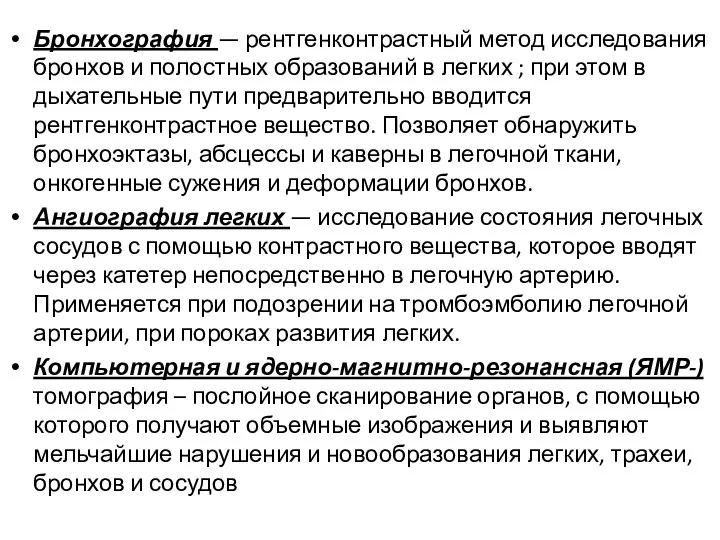 • Бронхография — рентгенконтрастный метод исследования бронхов и полостных образований в легких ; при этом в дыхательные пути предварительно вводится рентгенконтрастное вещество. Позволяет обнаружить бронхоэктазы, абсцессы и каверны в легочной ткани, онкогенные сужения и деформации бронхов.

• Ангиография легких — исследование состояния легочных сосудов с помощью контрастного вещества, которое вводят через катетер непосредственно в легочную артерию. Применяется при подозрении на тромбоэмболию легочной артерии, при пороках развития легких.

• Компьютерная и ядерно-магнитно-резонансная (ЯМР-) томография – послойное сканирование органов, с помощью которого получают объемные изображения и выявляют мельчайшие нарушения и новообразования легких, трахеи, бронхов и сосудов